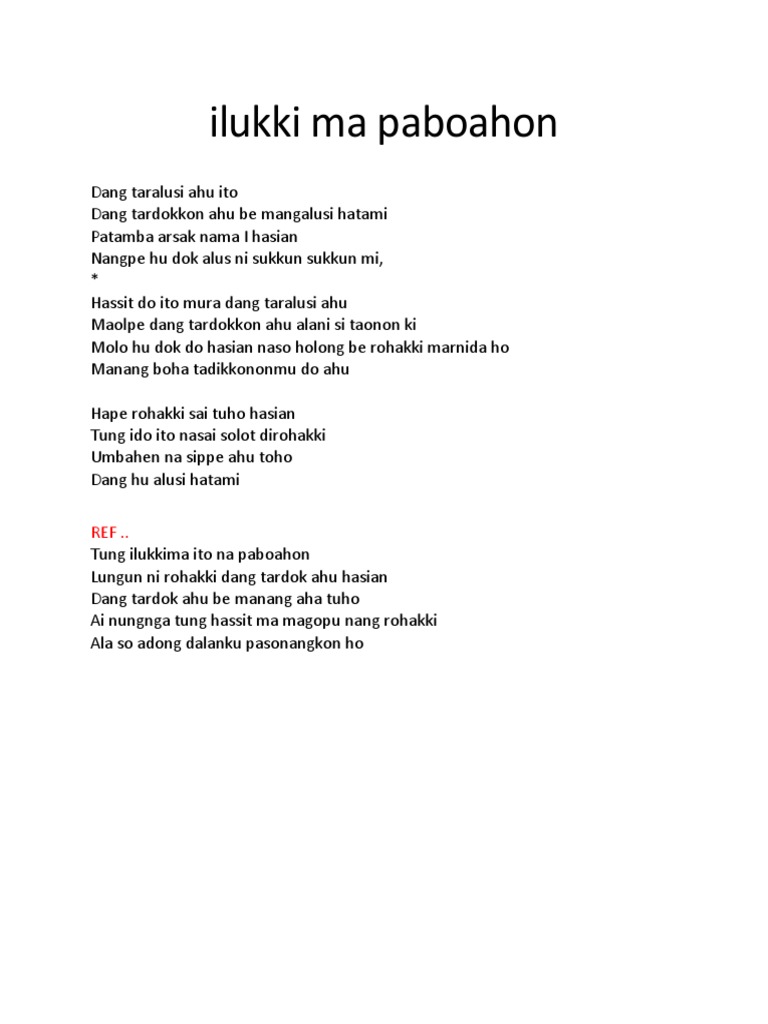 ilukki ma paboahon

Dang taralusi ahu ito
Dang tardokkon ahu be mangalusi hatami
Patamba arsak nama I hasian
Nangpe hu dok alus ni sukkun sukkun mi,
*
Hassit do ito mura dang taralusi ahu
Maolpe dang tardokkon ahu alani si taonon ki
Molo hu dok do hasian naso holong be rohakki marnida ho
Manang boha tadikkononmu do ahu

Hape rohakki sai tuho hasian
Tung ido ito nasai solot dirohakki
Umbahen na sippe ahu toho
Dang hu alusi hatami

REF ..
Tung ilukkima ito na paboahon
Lungun ni rohakki dang tardok ahu hasian
Dang tardok ahu be manang aha tuho
Ai nungnga tung hassit ma magopu nang rohakki
Ala so adong dalanku pasonangkon ho